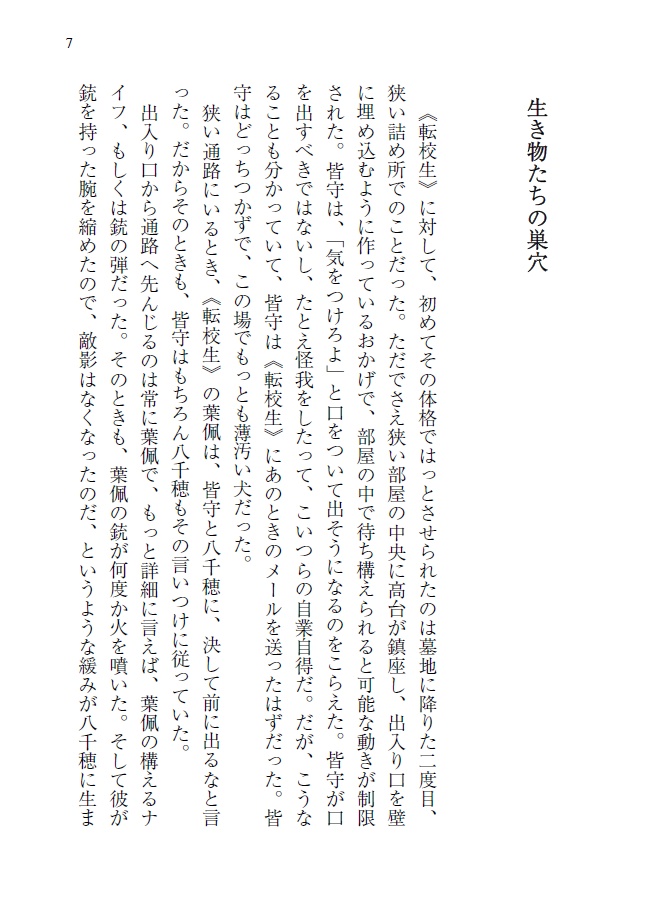 7

生き物たちの巣穴

《転校生》に対して、初めてその体格ではっとさせられたのは墓地に降りた二度目、狭い詰め所でのことだった。ただでさえ狭い部屋の中央に高台が鎮座し、出入り口を壁に埋め込むように作っているおかげで、部屋の中で待ち構えられると可能な動きが制限された。皆守は、「気をつけろよ」と口をついて出そうになるのをこらえた。皆守が口を出すべきではないし、たとえ怪我をしたって、こいつらの自業自得だ。だが、こうなることも分かっていて、皆守は《転校生》にあのときのメールを送ったはずだった。皆守はどっちつかずで、この場でもっとも薄汚い犬だった。

狭い通路にいるとき、《転校生》の葉佩は、皆守と八千穂に、決して前に出るなと言った。だからそのときも、皆守はもちろん八千穂もその言いつけに従っていた。

出入り口から通路へ先んじるのは常に葉佩で、もっと詳細に言えば、葉佩の構えるナイフ、もしくは銃の弾だった。そのときも、葉佩の銃が何度か火を噴いた。そして彼が銃を持った腕を縮めたので、敵影はなくなったのだ、というような緩みが八千穂に生ま